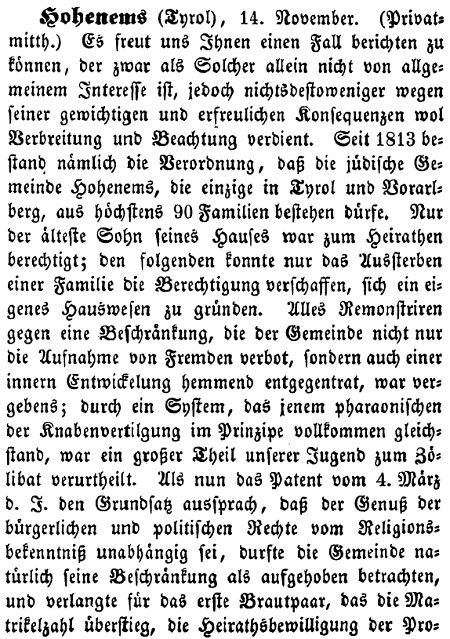 **Hohenems** (Tyrol), 14. November. (Privatmitth.) Es freut uns Ihnen einen Fall berichten zu können, der zwar als Solcher allein nicht von allgemeinem Interesse ist, jedoch nichtsdestoweniger wegen seiner gewichtigen und erfreulichen Konsequenzen wol Verbreitung und Beachtung verdient. Seit 1813 bestand nämlich die Verordnung, daß die jüdische Gemeinde Hohenems, die einzige in Tyrol und Vorarlberg, aus höchstens 90 Familien bestehen dürfe. Nur der älteste Sohn seines Hauses war zum Heirathen berechtigt; den folgenden konnte nur das Aussterben einer Familie die Berechtigung verschaffen, sich ein eigenes Hauswesen zu gründen. Alles Remonstriren gegen eine Beschränkung, die der Gemeinde nicht nur die Aufnahme von Fremden verbot, sondern auch einer innern Entwickelung hemmend entgegentrat, war vergebens; durch ein System, das jenem pharaonischen der Knabenvertilgung im Prinzipe vollkommen gleichstand, war ein großer Theil unserer Jugend zum Zölibat verurtheilt. Als nun das Patent vom 4. März d. J. den Grundsatz aussprach, daß der Genuß der bürgerlichen und politischen Rechte vom Religionsbekenntniß unabhängig sei, durfte die Gemeinde natürlich seine Beschränkung als aufgehoben betrachten, und verlangte für das erste Brautpaar, das die Matrikelzahl überstieg, die Heirathsbewilligung der Pro-